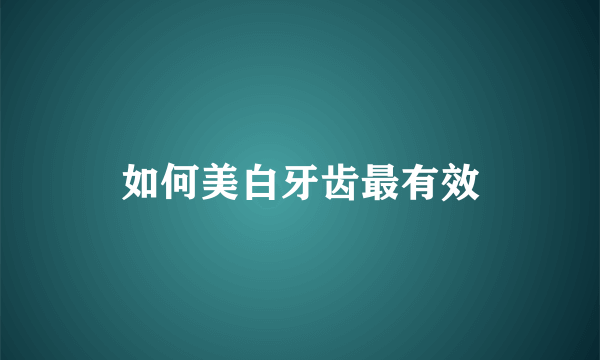 如何美白牙齿最有效